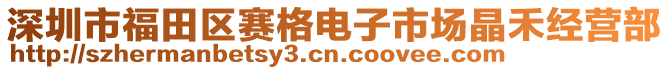 深圳市福田区赛格电子市场晶禾经营部
http://szhermanbetsy3.cn.coovee.com